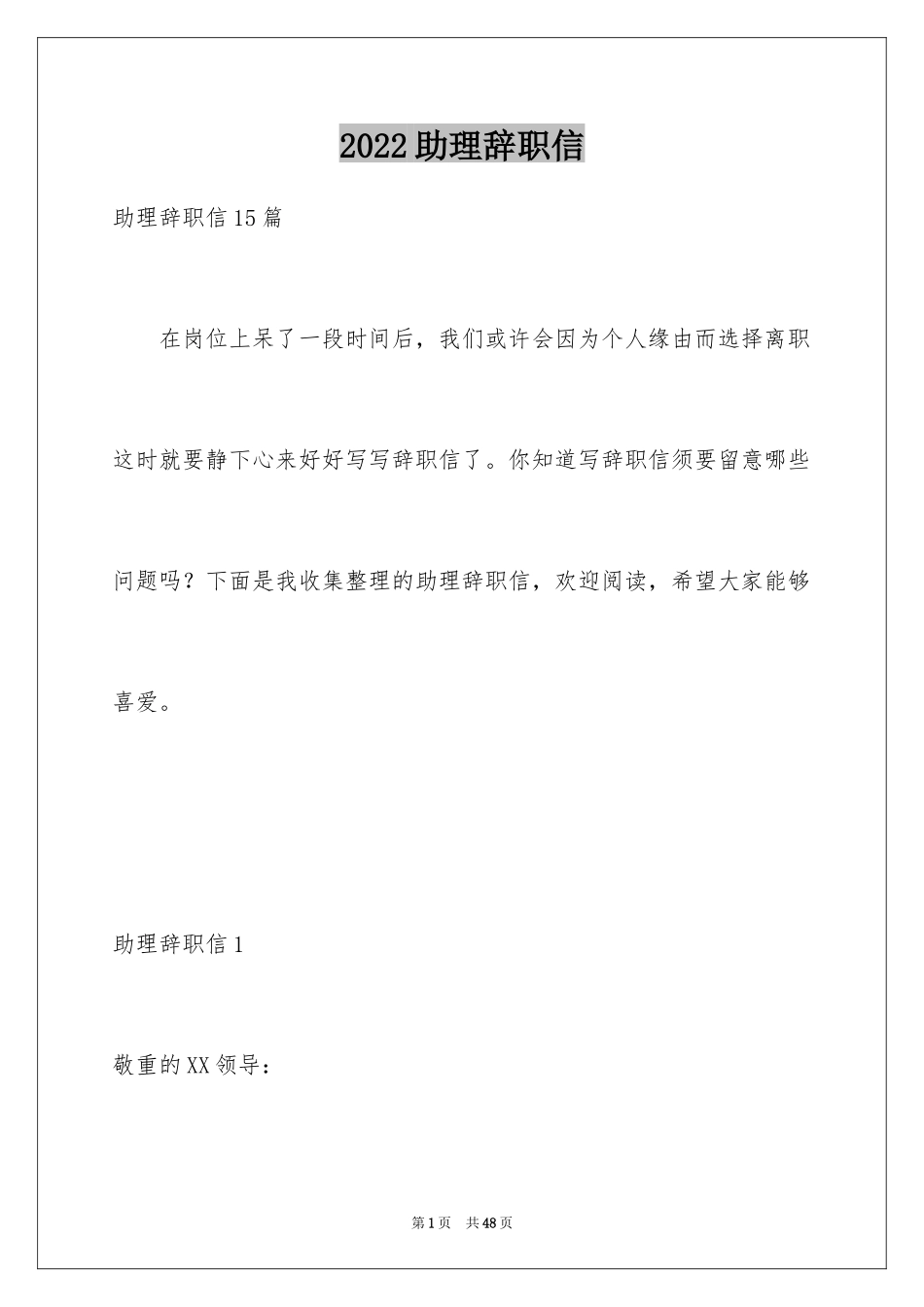 2022助理辞职信

助理辞职信15篇

在岗位上呆了一段时间后，我们或许会因为个人缘由而选择离职这时就要静下心来好好写写辞职信了。你知道写辞职信须要留意哪些问题吗？下面是我收集整理的助理辞职信，欢迎阅读，希望大家能够喜爱。

助理辞职信1

敬重的XX领导：

第1页 共48页